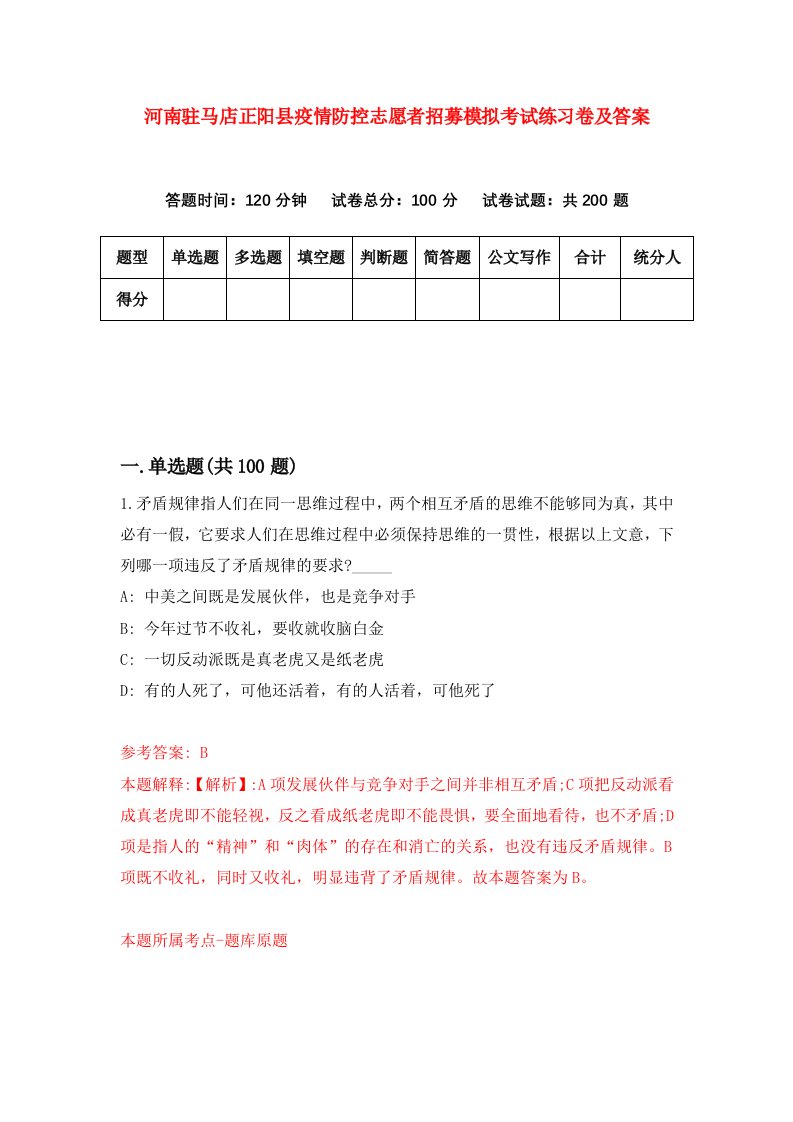 河南驻马店正阳县疫情防控志愿者招募模拟考试练习卷及答案

答题时间：120 分钟　试卷总分：100 分　试卷试题：共 200 题

| 题型 | 单选题 | 多选题 | 填空题 | 判断题 | 简答题 | 公文写作 | 合计 | 统分人 |
|---|---|---|---|---|---|---|---|---|
| 得分 |  |  |  |  |  |  |  |  |

一.单选题(共 100 题)

1.矛盾规律指人们在同一思维过程中，两个相互矛盾的思维不能够同为真，其中必有一假，它要求人们在思维过程中必须保持思维的一贯性，根据以上文意，下列哪一项违反了矛盾规律的要求?_____

A: 中美之间既是发展伙伴，也是竞争对手

B: 今年过节不收礼，要收就收脑白金

C: 一切反动派既是真老虎又是纸老虎

D: 有的人死了，可他还活着，有的人活着，可他死了

参考答案: B

本题解释:【解析】:A 项发展伙伴与竞争对手之间并非相互矛盾;C 项把反动派看成真老虎即不能轻视，反之看成纸老虎即不能畏惧，要全面地看待，也不矛盾;D 项是指人的“精神”和“肉体”的存在和消亡的关系，也没有违反矛盾规律。B 项既不收礼，同时又收礼，明显违背了矛盾规律。故本题答案为 B。

本题所属考点-题库原题